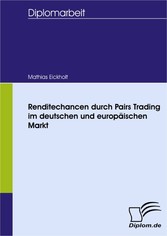 Diplomarbeit

Mathias Eickholt

Renditechancen durch Pairs Trading im deutschen und europäischen Markt

Diplom.de